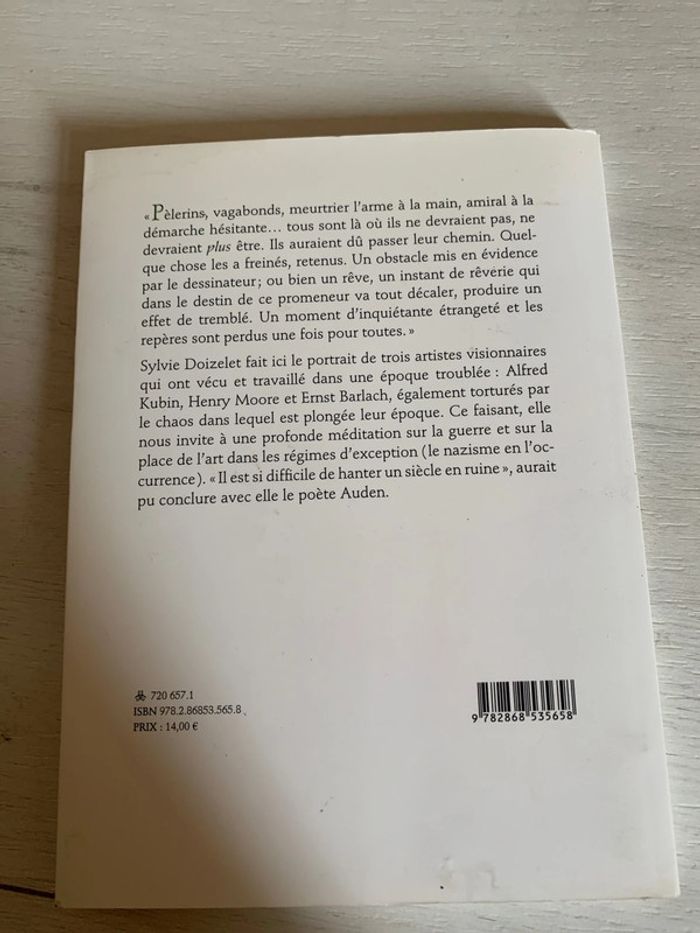 « Pèlerins, vagabonds, meurtrier l'arme à la main, amiral à la démarche hésitante… tous sont là où ils ne devraient pas, ne devraient plus être. Ils auraient dû passer leur chemin. Quelque chose les a freinés, retenus. Un obstacle mis en évidence par le dessinateur; ou bien un rêve, un instant de rêverie qui dans le destin de ce promeneur va tout décaler, produire un effet de tremblé. Un moment d'inquiétante étrangeté et les repères sont perdus une fois pour toutes. »

Sylvie Doizelet fait ici le portrait de trois artistes visionnaires qui ont vécu et travaillé dans une époque troublée : Alfred Kubin, Henry Moore et Ernst Barlach, également torturés par le chaos dans lequel est plongée leur époque. Ce faisant, elle nous invite à une profonde méditation sur la guerre et sur la place de l'art dans les régimes d'exception (le nazisme en l'occurrence). « Il est si difficile de hanter un siècle en ruine », aurait pu conclure avec elle le poète Auden.

720 657.1
ISBN 978.2.86853.565.8
PRIX : 14,00 €

9 782868 535658